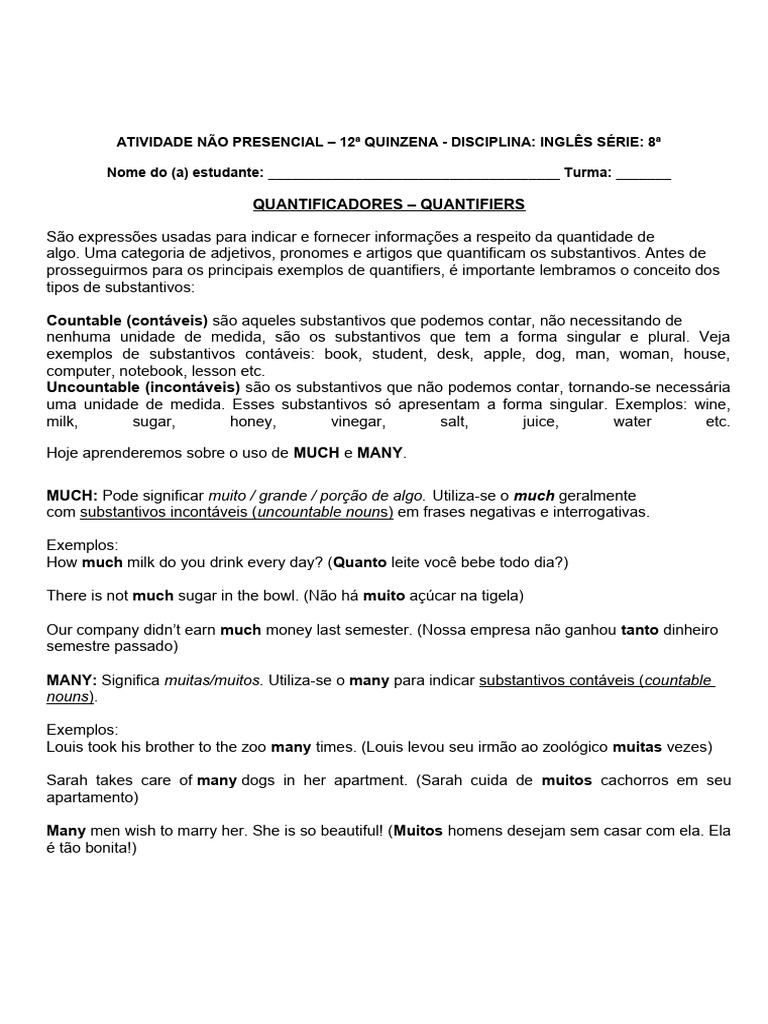 ATIVIDADE NÃO PRESENCIAL – 12ª QUINZENA - DISCIPLINA: INGLÊS SÉRIE: 8ª

Nome do (a) estudante: ________________________________________ Turma: _______

QUANTIFICADORES – QUANTIFIERS

São expressões usadas para indicar e fornecer informações a respeito da quantidade de algo. Uma categoria de adjetivos, pronomes e artigos que quantificam os substantivos. Antes de prosseguirmos para os principais exemplos de quantifiers, é importante lembramos o conceito dos tipos de substantivos:

Countable (contáveis) são aqueles substantivos que podemos contar, não necessitando de nenhuma unidade de medida, são os substantivos que tem a forma singular e plural. Veja exemplos de substantivos contáveis: book, student, desk, apple, dog, man, woman, house, computer, notebook, lesson etc.
Uncountable (incontáveis) são os substantivos que não podemos contar, tornando-se necessária uma unidade de medida. Esses substantivos só apresentam a forma singular. Exemplos: wine, milk, sugar, honey, vinegar, salt, juice, water etc.

Hoje aprenderemos sobre o uso de MUCH e MANY.

MUCH: Pode significar muito / grande / porção de algo. Utiliza-se o much geralmente com substantivos incontáveis (uncountable nouns) em frases negativas e interrogativas.

Exemplos:
How much milk do you drink every day? (Quanto leite você bebe todo dia?)

There is not much sugar in the bowl. (Não há muito açúcar na tigela)

Our company didn't earn much money last semester. (Nossa empresa não ganhou tanto dinheiro semestre passado)

MANY: Significa muitas/muitos. Utiliza-se o many para indicar substantivos contáveis (countable nouns).

Exemplos:
Louis took his brother to the zoo many times. (Louis levou seu irmão ao zoológico muitas vezes)

Sarah takes care of many dogs in her apartment. (Sarah cuida de muitos cachorros em seu apartamento)

Many men wish to marry her. She is so beautiful! (Muitos homens desejam sem casar com ela. Ela é tão bonita!)